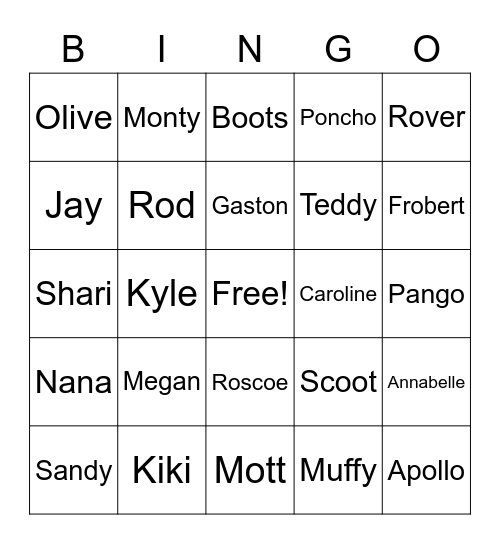 | B | I | N | G | O |
|---|---|---|---|---|
| Olive | Monty | Boots | Poncho | Rover |
| Jay | Rod | Gaston | Teddy | Frobert |
| Shari | Kyle | Free! | Caroline | Pango |
| Nana | Megan | Roscoe | Scoot | Annabelle |
| Sandy | Kiki | Mott | Muffy | Apollo |